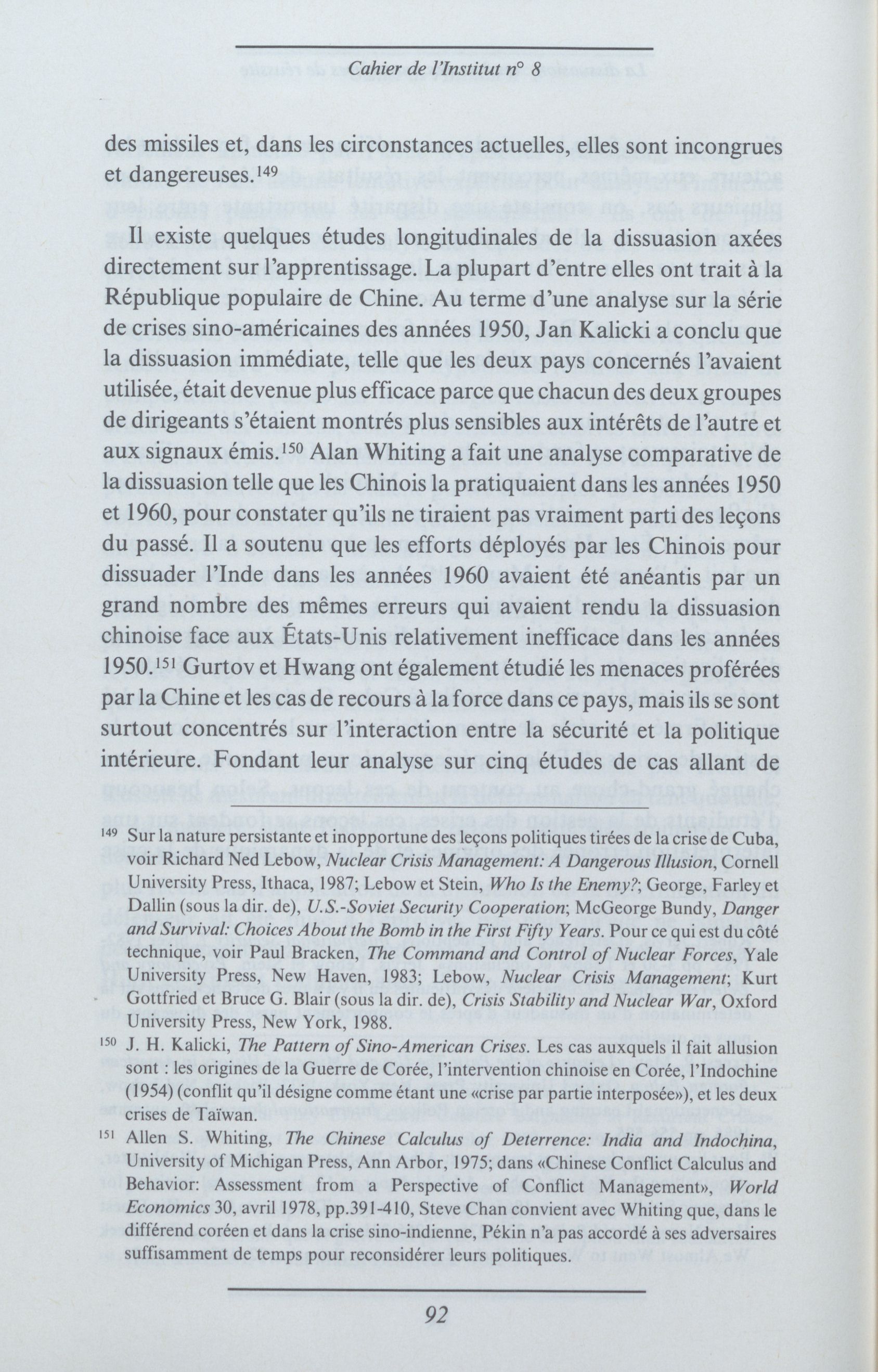 Cahier de l'Institut n° 8

des missiles et, dans les circonstances actuelles, elles sont incongrues et dangereuses.$^{149}$

Il existe quelques études longitudinales de la dissuasion axées directement sur l'apprentissage. La plupart d'entre elles ont trait à la République populaire de Chine. Au terme d'une analyse sur la série de crises sino-américaines des années 1950, Jan Kalicki a conclu que la dissuasion immédiate, telle que les deux pays concernés l'avaient utilisée, était devenue plus efficace parce que chacun des deux groupes de dirigeants s'étaient montrés plus sensibles aux intérêts de l'autre et aux signaux émis.$^{150}$ Alan Whiting a fait une analyse comparative de la dissuasion telle que les Chinois la pratiquaient dans les années 1950 et 1960, pour constater qu'ils ne tiraient pas vraiment parti des leçons du passé. Il a soutenu que les efforts déployés par les Chinois pour dissuader l'Inde dans les années 1960 avaient été anéantis par un grand nombre des mêmes erreurs qui avaient rendu la dissuasion chinoise face aux États-Unis relativement inefficace dans les années 1950.$^{151}$ Gurtov et Hwang ont également étudié les menaces proférées par la Chine et les cas de recours à la force dans ce pays, mais ils se sont surtout concentrés sur l'interaction entre la sécurité et la politique intérieure. Fondant leur analyse sur cinq études de cas allant de

$^{149}$ Sur la nature persistante et inopportune des leçons politiques tirées de la crise de Cuba, voir Richard Ned Lebow, Nuclear Crisis Management: A Dangerous Illusion, Cornell University Press, Ithaca, 1987; Lebow et Stein, Who Is the Enemy?; George, Farley et Dallin (sous la dir. de), U.S.-Soviet Security Cooperation; McGeorge Bundy, Danger and Survival: Choices About the Bomb in the First Fifty Years. Pour ce qui est du côté technique, voir Paul Bracken, The Command and Control of Nuclear Forces, Yale University Press, New Haven, 1983; Lebow, Nuclear Crisis Management; Kurt Gottfried et Bruce G. Blair (sous la dir. de), Crisis Stability and Nuclear War, Oxford University Press, New York, 1988.

$^{150}$ J. H. Kalicki, The Pattern of Sino-American Crises. Les cas auxquels il fait allusion sont : les origines de la Guerre de Corée, l'intervention chinoise en Corée, l'Indochine (1954) (conflit qu'il désigne comme étant une «crise par partie interposée»), et les deux crises de Taïwan.

$^{151}$ Allen S. Whiting, The Chinese Calculus of Deterrence: India and Indochina, University of Michigan Press, Ann Arbor, 1975; dans «Chinese Conflict Calculus and Behavior: Assessment from a Perspective of Conflict Management», World Economics 30, avril 1978, pp.391-410, Steve Chan convient avec Whiting que, dans le différend coréen et dans la crise sino-indienne, Pékin n'a pas accordé à ses adversaires suffisamment de temps pour reconsidérer leurs politiques.

92